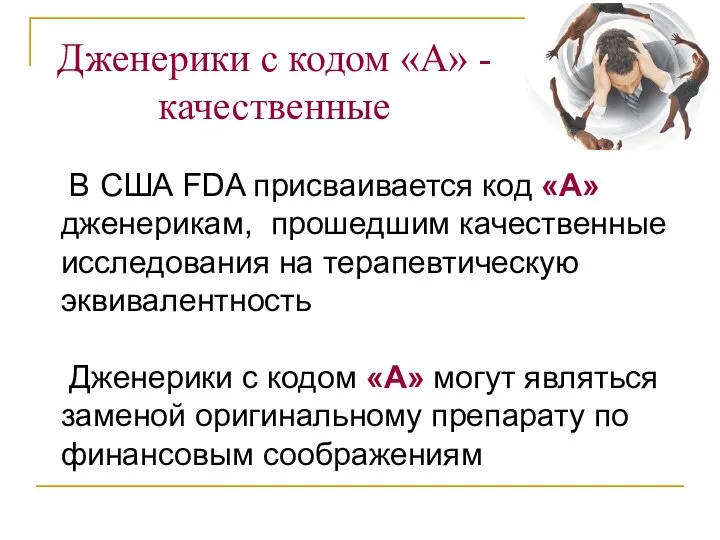 Дженерики с кодом «А» - качественные

В США FDA присваивается код «А» дженерикам, прошедшим качественные исследования на терапевтическую эквивалентность

Дженерики с кодом «А» могут являться заменой оригинальному препарату по финансовым соображениям